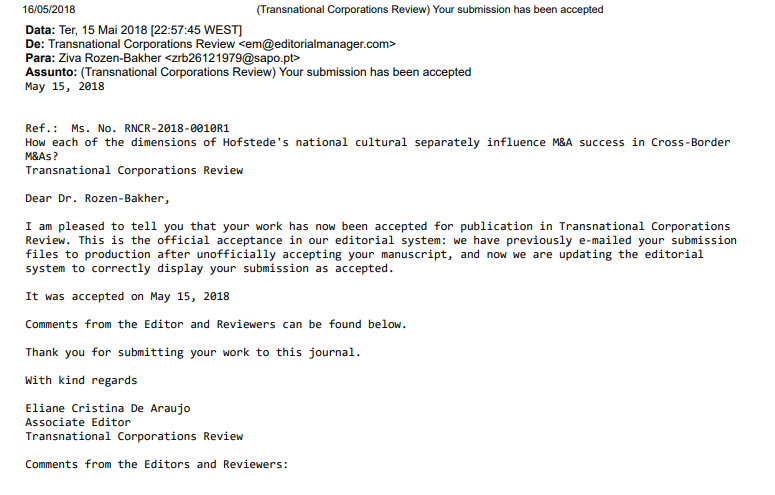 16/05/2018 (Transnational Corporations Review) Your submission has been accepted

Data: Ter, 15 Mai 2018 [22:57:45 WEST]
De: Transnational Corporations Review <em@editorialmanager.com>
Para: Ziva Rozen-Bakher <zrb26121979@sapo.pt>
Assunto: (Transnational Corporations Review) Your submission has been accepted
May 15, 2018

Ref.: Ms. No. RNCR-2018-0010R1
How each of the dimensions of Hofstede's national cultural separately influence M&A success in Cross-Border M&As?
Transnational Corporations Review

Dear Dr. Rozen-Bakher,

I am pleased to tell you that your work has now been accepted for publication in Transnational Corporations Review. This is the official acceptance in our editorial system: we have previously e-mailed your submission files to production after unofficially accepting your manuscript, and now we are updating the editorial system to correctly display your submission as accepted.

It was accepted on May 15, 2018

Comments from the Editor and Reviewers can be found below.

Thank you for submitting your work to this journal.

With kind regards

Eliane Cristina De Araujo
Associate Editor
Transnational Corporations Review

Comments from the Editors and Reviewers: